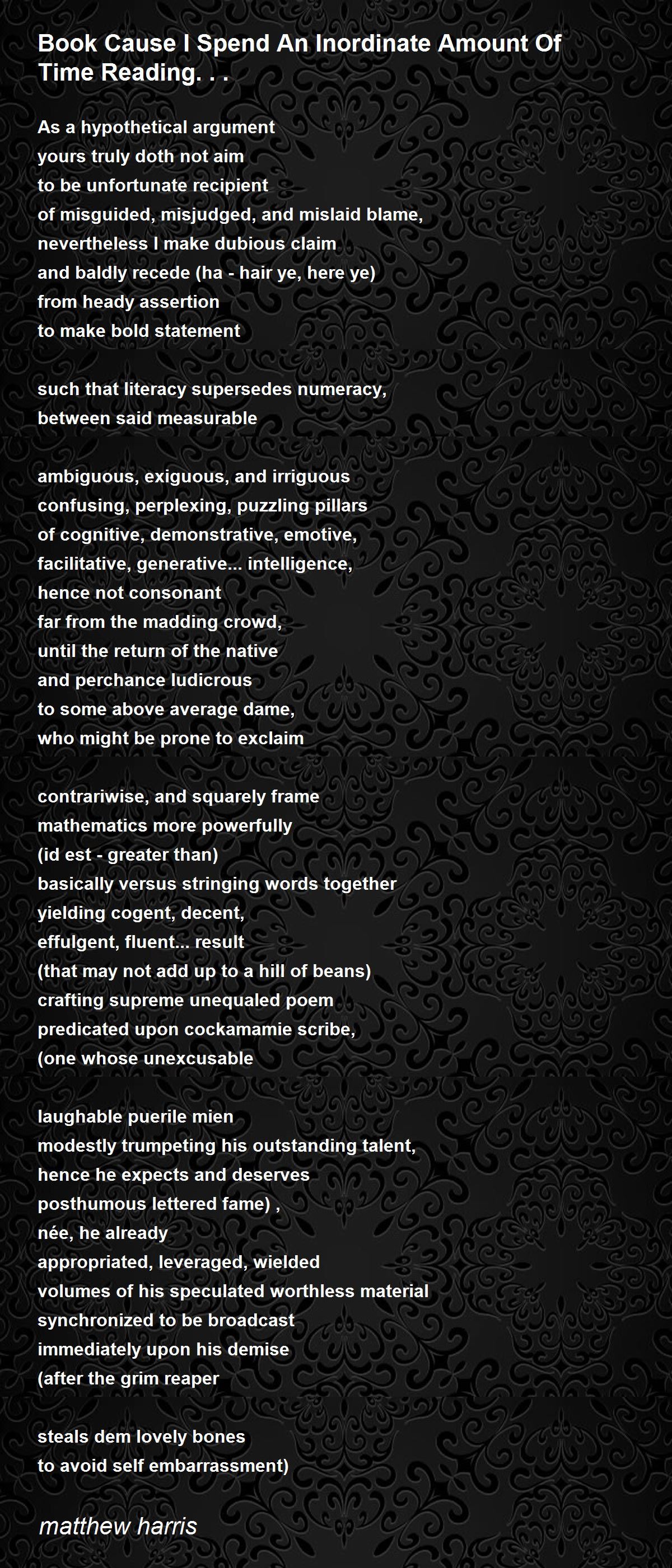 Book Cause I Spend An Inordinate Amount Of Time Reading. . .

As a hypothetical argument
yours truly doth not aim
to be unfortunate recipient
of misguided, misjudged, and mislaid blame,
nevertheless I make dubious claim
and baldly recede (ha - hair ye, here ye)
from heady assertion
to make bold statement

such that literacy supersedes numeracy,
between said measurable

ambiguous, exiguous, and irriguous
confusing, perplexing, puzzling pillars
of cognitive, demonstrative, emotive,
facilitative, generative... intelligence,
hence not consonant
far from the madding crowd,
until the return of the native
and perchance ludicrous
to some above average dame,
who might be prone to exclaim

contrariwise, and squarely frame
mathematics more powerfully
(id est - greater than)
basically versus stringing words together
yielding cogent, decent,
effulgent, fluent... result
(that may not add up to a hill of beans)
crafting supreme unequaled poem
predicated upon cockamamie scribe,
(one whose unexcusable

laughable puerile mien
modestly trumpeting his outstanding talent,
hence he expects and deserves
posthumous lettered fame) ,
née, he already
appropriated, leveraged, wielded
volumes of his speculated worthless material
synchronized to be broadcast
immediately upon his demise
(after the grim reaper

steals dem lovely bones
to avoid self embarrassment)

matthew harris